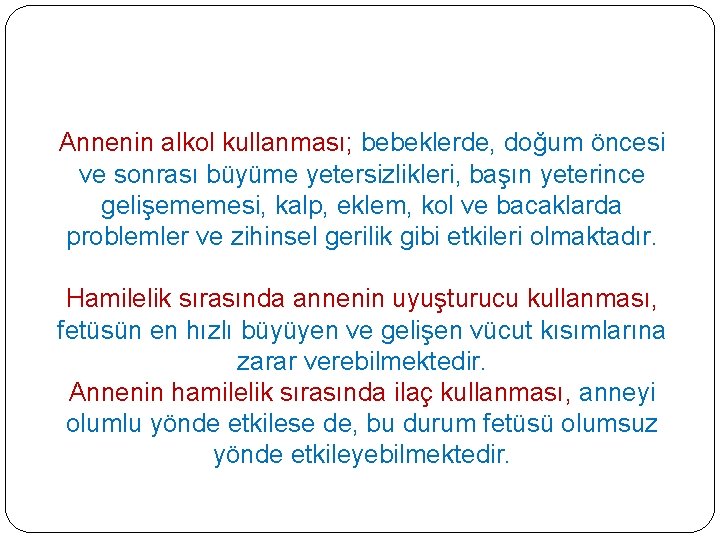 Annenin alkol kullanması; bebeklerde, doğum öncesi ve sonrası büyüme yetersizlikleri, başın yeterince gelişememesi, kalp, eklem, kol ve bacaklarda problemler ve zihinsel gerilik gibi etkileri olmaktadır.

Hamilelik sırasında annenin uyuşturucu kullanması, fetüsün en hızlı büyüyen ve gelişen vücut kısımlarına zarar verebilmektedir.

Annenin hamilelik sırasında ilaç kullanması, anneyi olumlu yönde etkilese de, bu durum fetüsü olumsuz yönde etkileyebilmektedir.